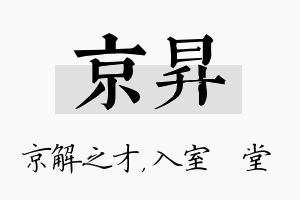 京昇

京解之才，入室 堂